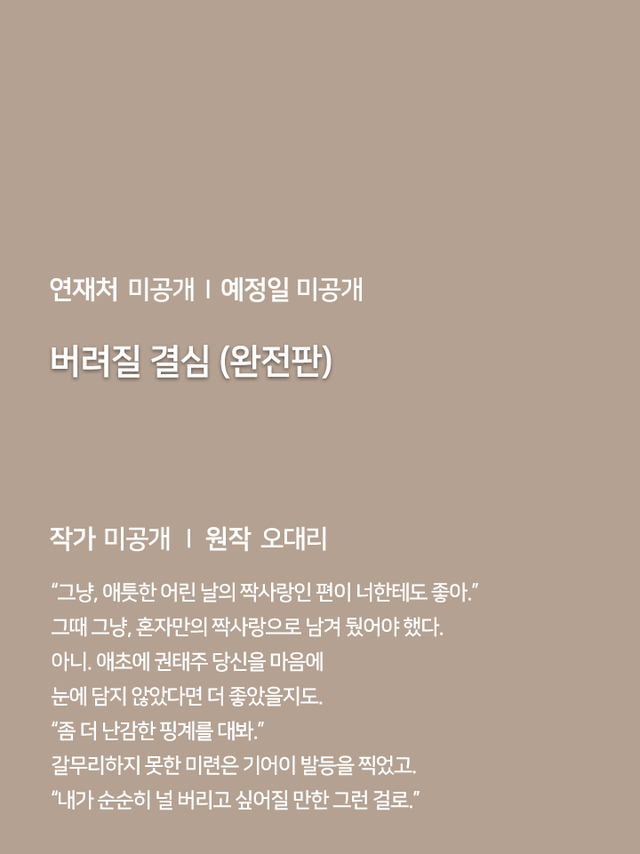 연재처 미공개 I 예정일 미공개

버려질 결심 (완전판)

작가 미공개 I 원작 오대리

“그냥, 애틋한 어린 날의 짝사랑인 편이 너한테도 좋아.”
그때 그냥, 혼자만의 짝사랑으로 남겨 뒀어야 했다.
아니. 애초에 권태주 당신을 마음에
눈에 담지 않았다면 더 좋았을지도.
“좀 더 난감한 핑계를 대봐.”
갈무리하지 못한 미련은 기어이 발등을 찍었고.
“내가 순순히 널 버리고 싶어질 만한 그런 걸로.”